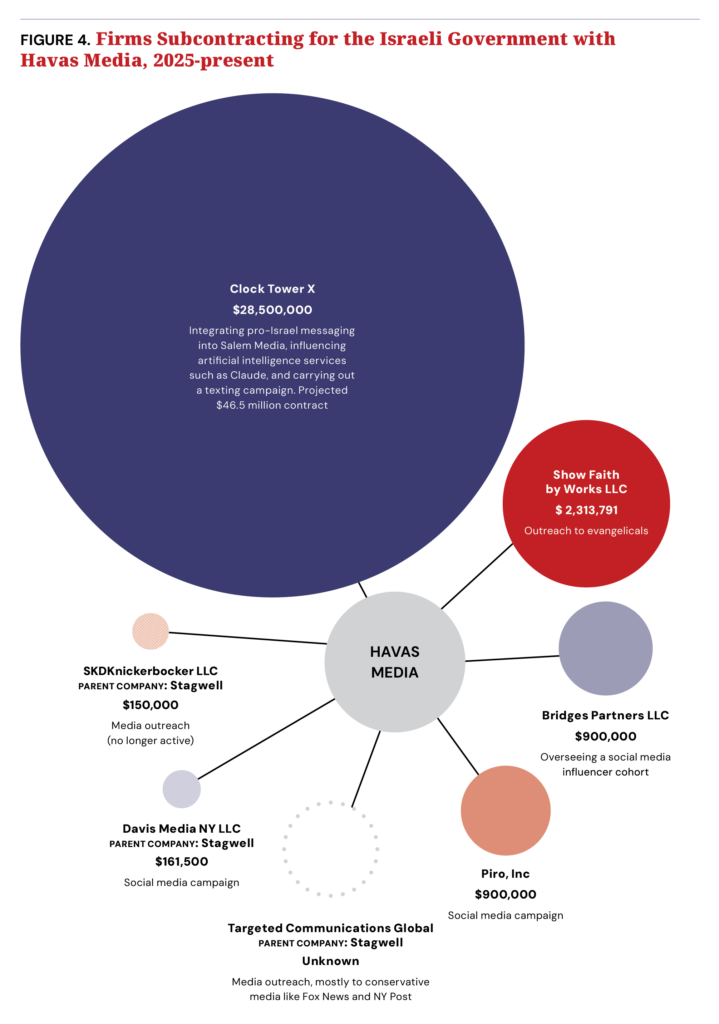 FIGURE 4. Firms Subcontracting for the Israeli Government with Havas Media, 2025-present

Clock Tower X
$28,500,000
Integrating pro-Israel messaging into Salem Media, influencing artificial intelligence services such as Claude, and carrying out a texting campaign. Projected $46.5 million contract

Show Faith by Works LLC
$ 2,313,791
Outreach to evangelicals

HAVAS MEDIA

SKDKnickerbocker LLC
PARENT COMPANY: Stagwell
$150,000
Media outreach (no longer active)

Bridges Partners LLC
$900,000
Overseeing a social media influencer cohort

Davis Media NY LLC
PARENT COMPANY: Stagwell
$161,500
Social media campaign

Piro, Inc
$900,000
Social media campaign

Targeted Communications Global
PARENT COMPANY: Stagwell
Unknown
Media outreach, mostly to conservative media like Fox News and NY Post